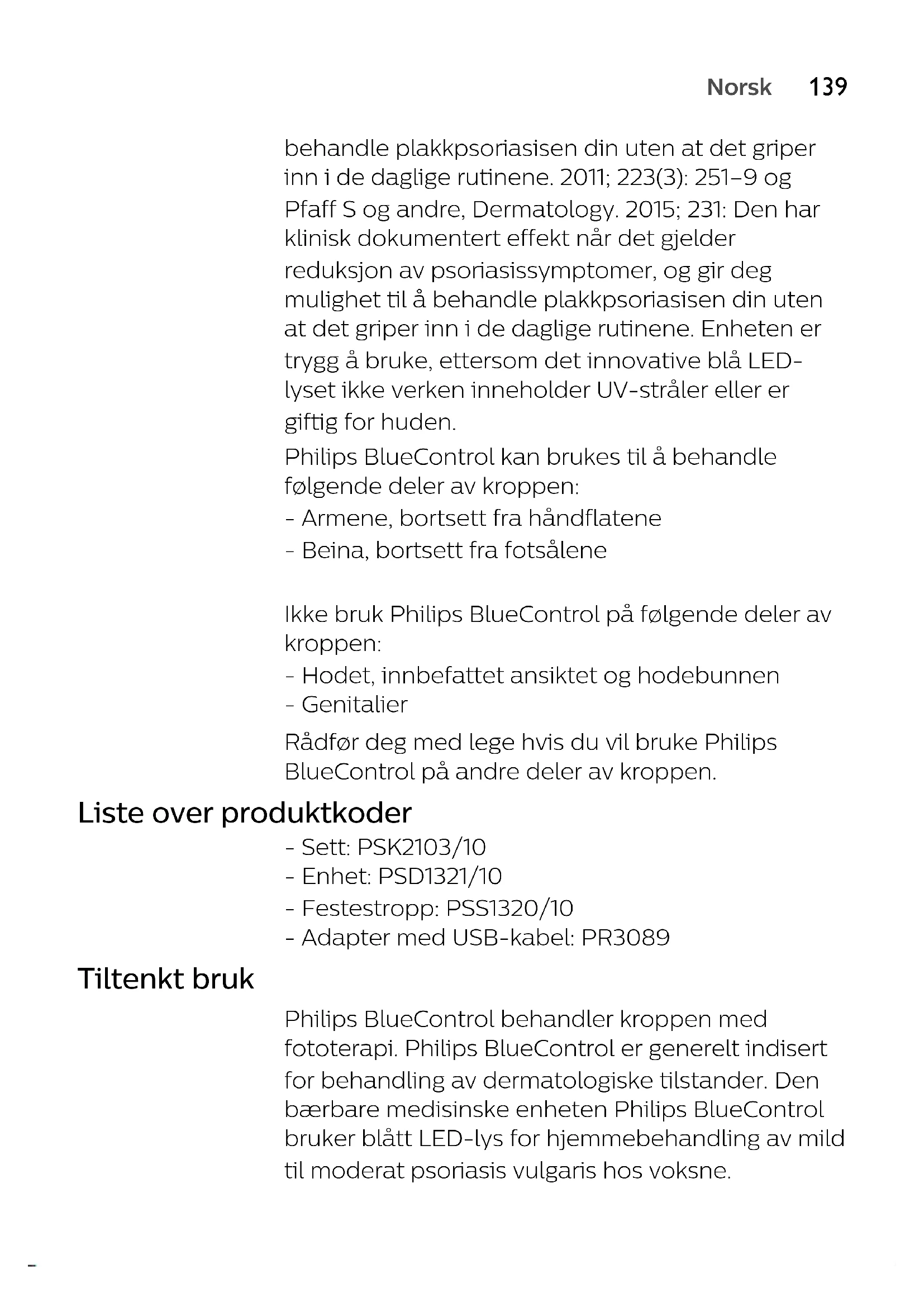 Norsk 139

behandle plakkpsoriasisen din uten at det griper inn i de daglige rutinene. 2011; 223(3): 251–9 og Pfaff S og andre, Dermatology. 2015; 231: Den har klinisk dokumentert effekt når det gjelder reduksjon av psoriasissymptomer, og gir deg mulighet til å behandle plakkpsoriasisen din uten at det griper inn i de daglige rutinene. Enheten er trygg å bruke, ettersom det innovative blå LED-lyset ikke verken inneholder UV-stråler eller er giftig for huden.

Philips BlueControl kan brukes til å behandle følgende deler av kroppen:
- Armene, bortsett fra håndflatene
- Beina, bortsett fra fotsålene

Ikke bruk Philips BlueControl på følgende deler av kroppen:
- Hodet, innbefattet ansiktet og hodebunnen
- Genitalier

Rådfør deg med lege hvis du vil bruke Philips BlueControl på andre deler av kroppen.

Liste over produktkoder
- Sett: PSK2103/10
- Enhet: PSD1321/10
- Festestropp: PSS1320/10
- Adapter med USB-kabel: PR3089

Tiltenkt bruk
Philips BlueControl behandler kroppen med fototerapi. Philips BlueControl er generelt indisert for behandling av dermatologiske tilstander. Den bærbare medisinske enheten Philips BlueControl bruker blått LED-lys for hjemmebehandling av mild til moderat psoriasis vulgaris hos voksne.